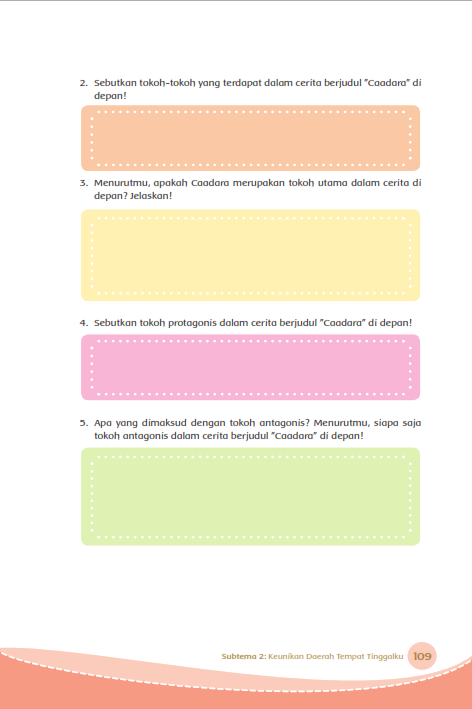 2. Sebutkan tokoh-tokoh yang terdapat dalam cerita berjudul "Caadara" di depan!

3. Menurutmu, apakah Caadara merupakan tokoh utama dalam cerita di depan? Jelaskan!

4. Sebutkan tokoh protagonis dalam cerita berjudul "Caadara" di depan!

5. Apa yang dimaksud dengan tokoh antagonis? Menurutmu, siapa saja tokoh antagonis dalam cerita berjudul "Caadara" di depan!

Subtema 2: Keunikan Daerah Tempat Tinggalku 109